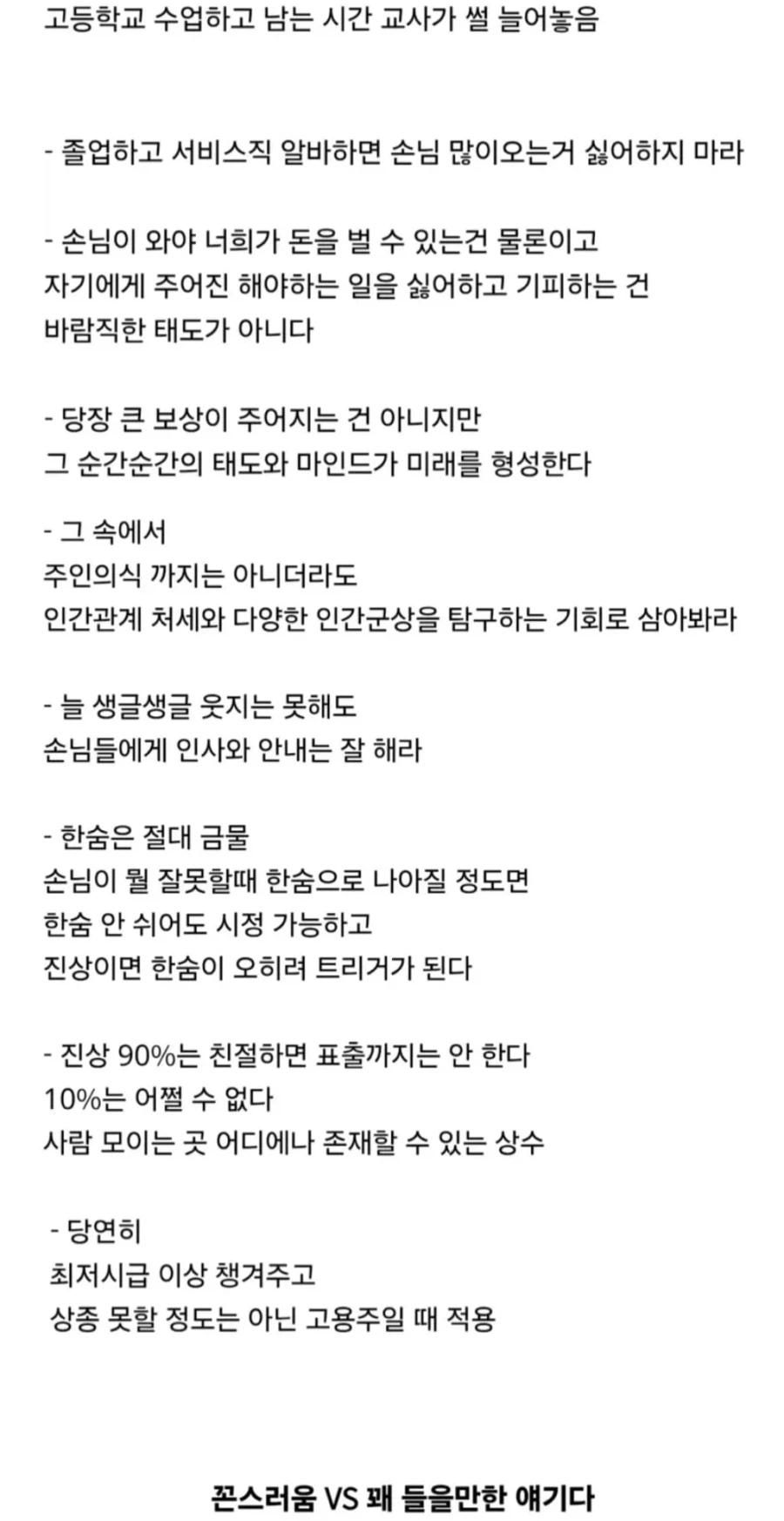 고등학교 수업하고 남는 시간 교사가 썰 늘어놓음

- 졸업하고 서비스직 알바하면 손님 많이오는거 싫어하지 마라

- 손님이 와야 너희가 돈을 벌 수 있는건 물론이고
자기에게 주어진 해야하는 일을 싫어하고 기피하는 건
바람직한 태도가 아니다

- 당장 큰 보상이 주어지는 건 아니지만
그 순간순간의 태도와 마인드가 미래를 형성한다

- 그 속에서
주인의식 까지는 아니더라도
인간관계 처세와 다양한 인간군상을 탐구하는 기회로 삼아봐라

- 늘 생글생글 웃지는 못해도
손님들에게 인사와 안내는 잘 해라

- 한숨은 절대 금물
손님이 뭘 잘못할때 한숨으로 나아질 정도면
한숨 안 쉬어도 시정 가능하고
진상이면 한숨이 오히려 트리거가 된다

- 진상 90%는 친절하면 표출까지는 안 한다
10%는 어쩔 수 없다
사람 모이는 곳 어디에나 존재할 수 있는 상수

- 당연히
최저시급 이상 챙겨주고
상종 못할 정도는 아닌 고용주일 때 적용

꼰스러움 VS 꽤 들을만한 얘기다